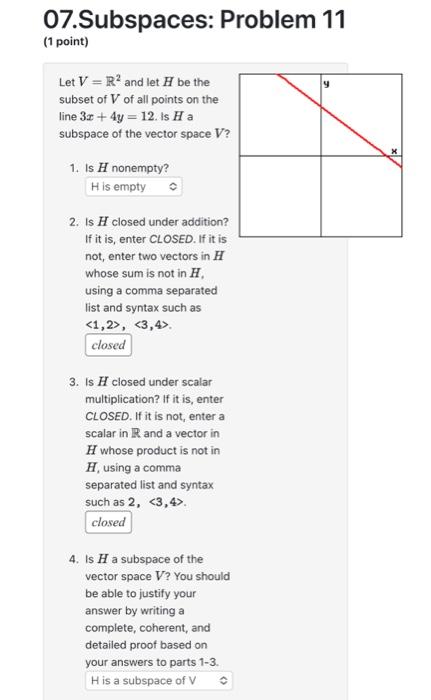 07.Subspaces: Problem 11
(1 point)

Let $V = \mathbb{R}^2$ and let $H$ be the subset of $V$ of all points on the line $3x + 4y = 12$. Is $H$ a subspace of the vector space $V$?

y

x

1. Is $H$ nonempty?
H is empty

2. Is $H$ closed under addition? If it is, enter CLOSED. If it is not, enter two vectors in $H$ whose sum is not in $H$, using a comma separated list and syntax such as <1,2>, <3,4>.
closed

3. Is $H$ closed under scalar multiplication? If it is, enter CLOSED. If it is not, enter a scalar in $\mathbb{R}$ and a vector in $H$ whose product is not in $H$, using a comma separated list and syntax such as 2, <3,4>.
closed

4. Is $H$ a subspace of the vector space $V$? You should be able to justify your answer by writing a complete, coherent, and detailed proof based on your answers to parts 1-3.
H is a subspace of V